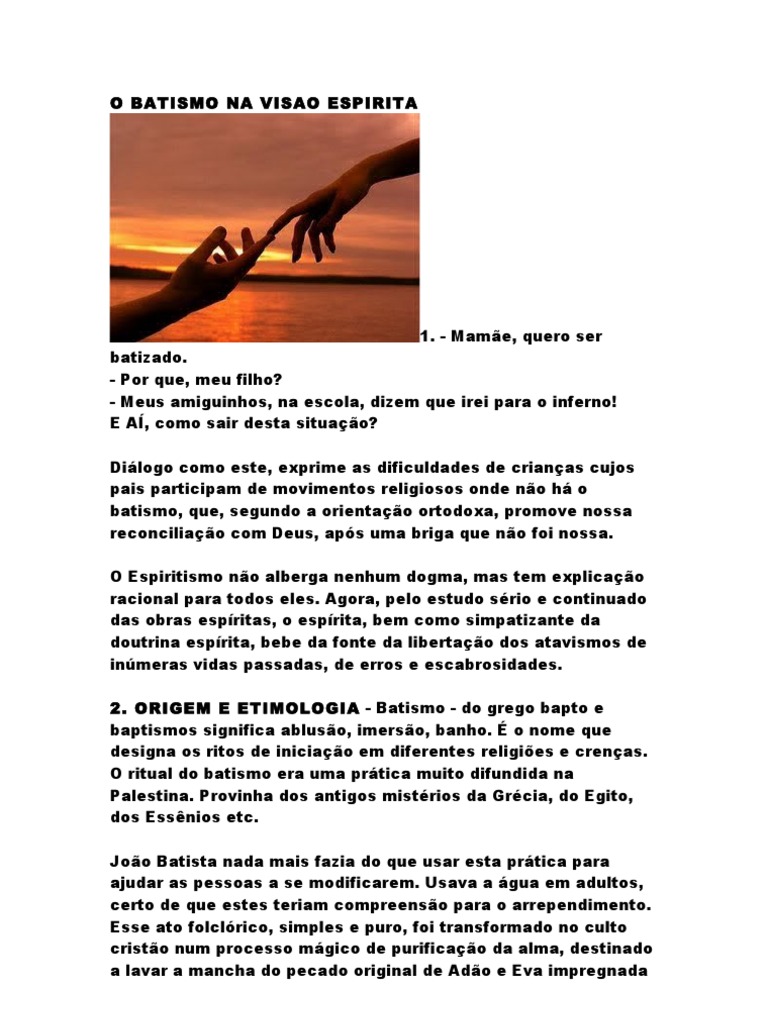 O BATISMO NA VISAO ESPIRITA

1. - Mamãe, quero ser batizado.
- Por que, meu filho?
- Meus amiguinhos, na escola, dizem que irei para o inferno!
E AÍ, como sair desta situação?

Diálogo como este, exprime as dificuldades de crianças cujos pais participam de movimentos religiosos onde não há o batismo, que, segundo a orientação ortodoxa, promove nossa reconciliação com Deus, após uma briga que não foi nossa.

O Espiritismo não alberga nenhum dogma, mas tem explicação racional para todos eles. Agora, pelo estudo sério e continuado das obras espíritas, o espírita, bem como simpatizante da doutrina espírita, bebe da fonte da libertação dos atavismos de inúmeras vidas passadas, de erros e escabrosidades.

2. ORIGEM E ETIMOLOGIA - Batismo - do grego bapto e baptismos significa ablusão, imersão, banho. É o nome que designa os ritos de iniciação em diferentes religiões e crenças. O ritual do batismo era uma prática muito difundida na Palestina. Provinha dos antigos mistérios da Grécia, do Egito, dos Essênios etc.

João Batista nada mais fazia do que usar esta prática para ajudar as pessoas a se modificarem. Usava a água em adultos, certo de que estes teriam compreensão para o arrependimento. Esse ato folclórico, simples e puro, foi transformado no culto cristão num processo mágico de purificação da alma, destinado a lavar a mancha do pecado original de Adão e Eva impregnada